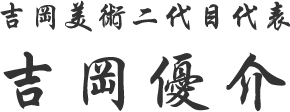 吉岡美術二代目代表

吉岡優介